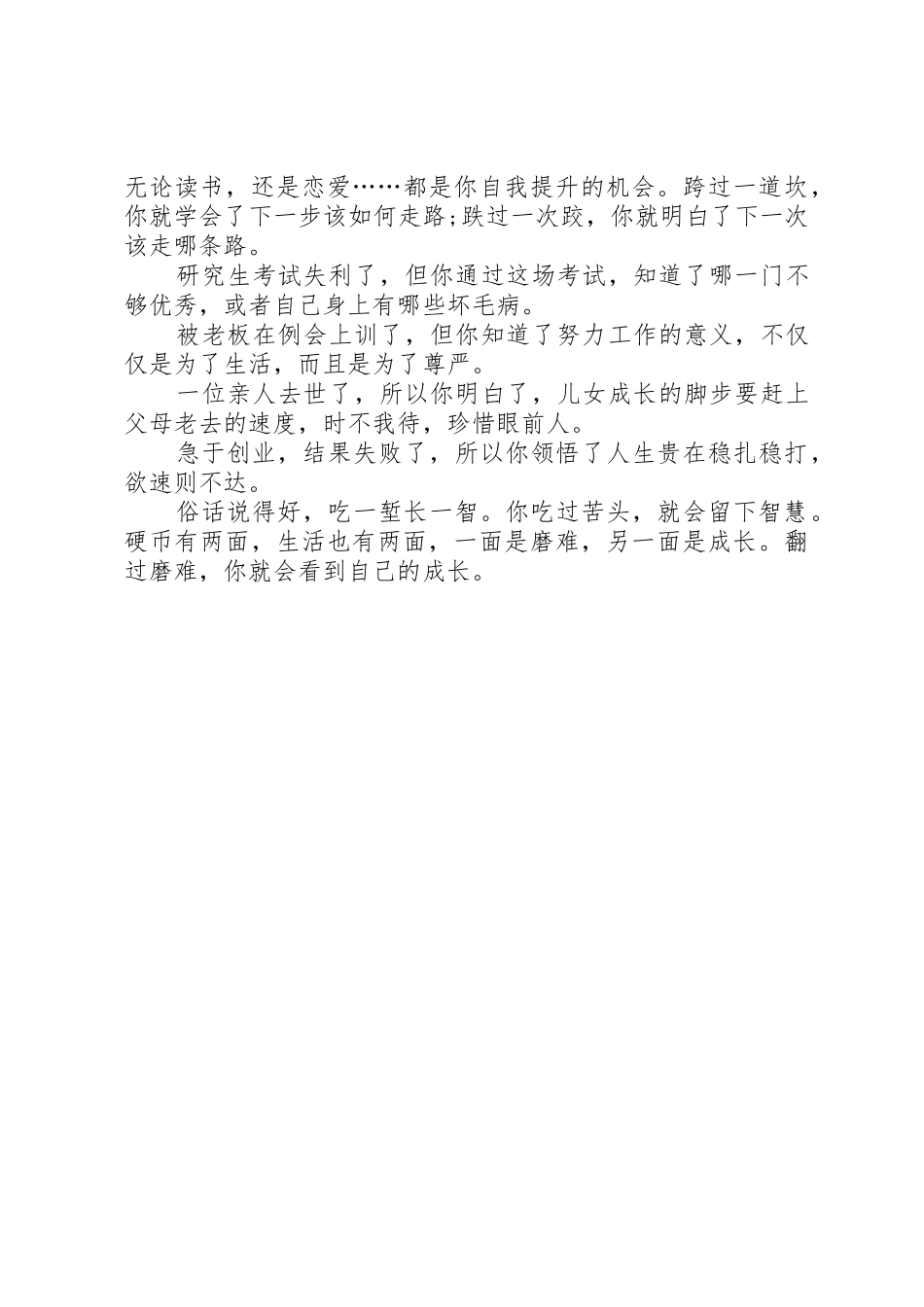 无论读书，还是恋爱……都是你自我提升的机会。跨过一道坎，你就学会了下一步该如何走路;跌过一次跤，你就明白了下一次该走哪条路。

研究生考试失利了，但你通过这场考试，知道了哪一门不够优秀，或者自己身上有哪些坏毛病。

被老板在例会上训了，但你知道了努力工作的意义，不仅仅是为了生活，而且是为了尊严。

一位亲人去世了，所以你明白了，儿女成长的脚步要赶上父母老去的速度，时不我待，珍惜眼前人。

急于创业，结果失败了，所以你领悟了人生贵在稳扎稳打，欲速则不达。

俗话说得好，吃一堑长一智。你吃过苦头，就会留下智慧。硬币有两面，生活也有两面，一面是磨难，另一面是成长。翻过磨难，你就会看到自己的成长。